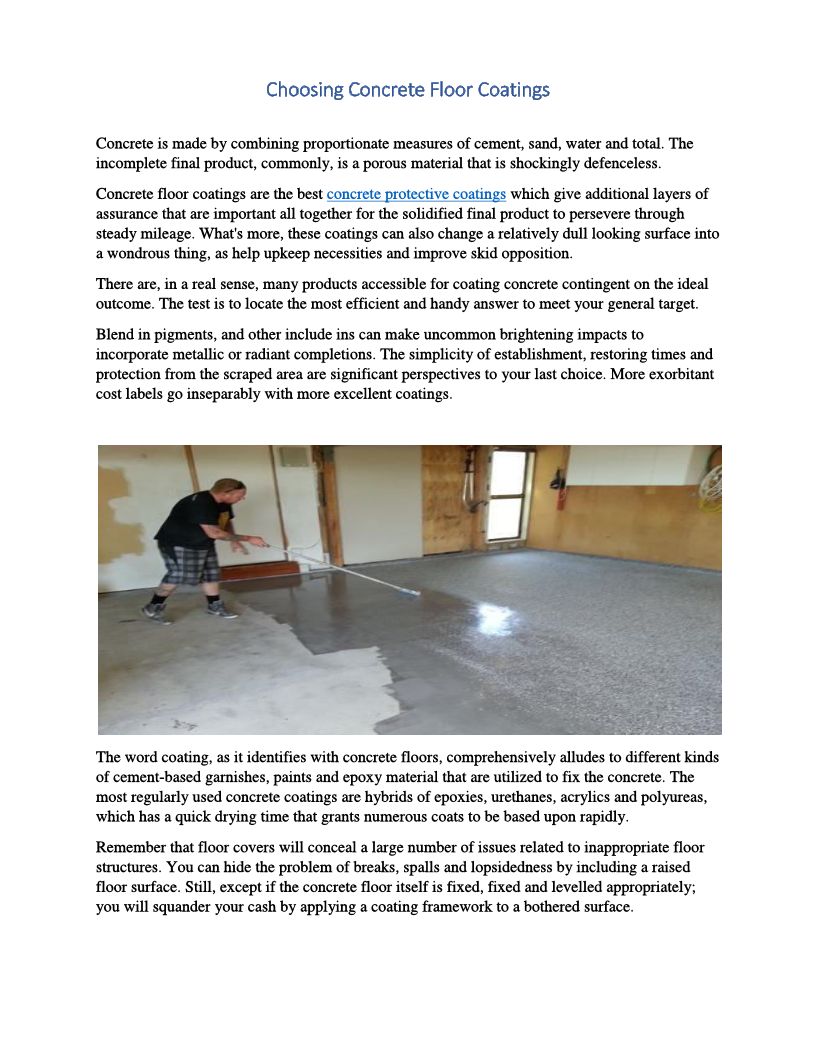 Choosing Concrete Floor Coatings

Concrete is made by combining proportionate measures of cement, sand, water and total. The incomplete final product, commonly, is a porous material that is shockingly defenceless.

Concrete floor coatings are the best concrete protective coatings which give additional layers of assurance that are important all together for the solidified final product to persevere through steady mileage. What's more, these coatings can also change a relatively dull looking surface into a wondrous thing, as help upkeep necessities and improve skid opposition.

There are, in a real sense, many products accessible for coating concrete contingent on the ideal outcome. The test is to locate the most efficient and handy answer to meet your general target.

Blend in pigments, and other include ins can make uncommon brightening impacts to incorporate metallic or radiant completions. The simplicity of establishment, restoring times and protection from the scraped area are significant perspectives to your last choice. More exorbitant cost labels go inseparably with more excellent coatings.

The word coating, as it identifies with concrete floors, comprehensively alludes to different kinds of cement-based garnishes, paints and epoxy material that are utilized to fix the concrete. The most regularly used concrete coatings are hybrids of epoxies, urethanes, acrylics and polyureas, which has a quick drying time that grants numerous coats to be based upon rapidly.

Remember that floor covers will conceal a large number of issues related to inappropriate floor structures. You can hide the problem of breaks, spalls and lopsidedness by including a raised floor surface. Still, except if the concrete floor itself is fixed, fixed and levelled appropriately; you will squander your cash by applying a coating framework to a bothered surface.